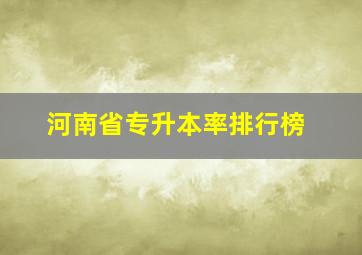 河南省专升本率排行榜